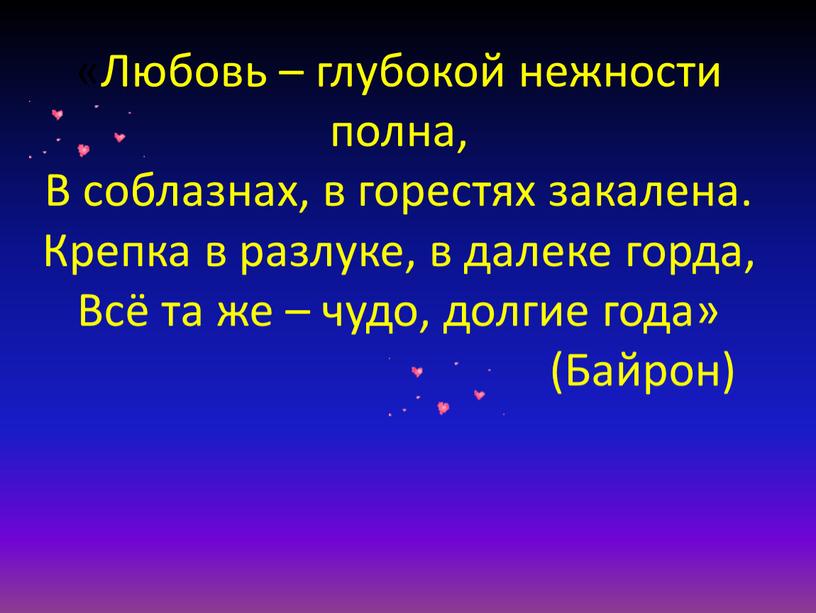 «Любовь – глубокой нежности полна,
В соблазнах, в горестях закалена.
Крепка в разлуке, в далеке горда,
Всё та же – чудо, долгие года»
(Байрон)